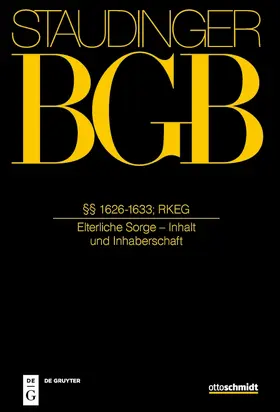 STAUDINGER
BGB

§§ 1626-1633; RKEG

Elterliche Sorge – Inhalt und Inhaberschaft

DE G

DE GRUYTER

ottoschmidt